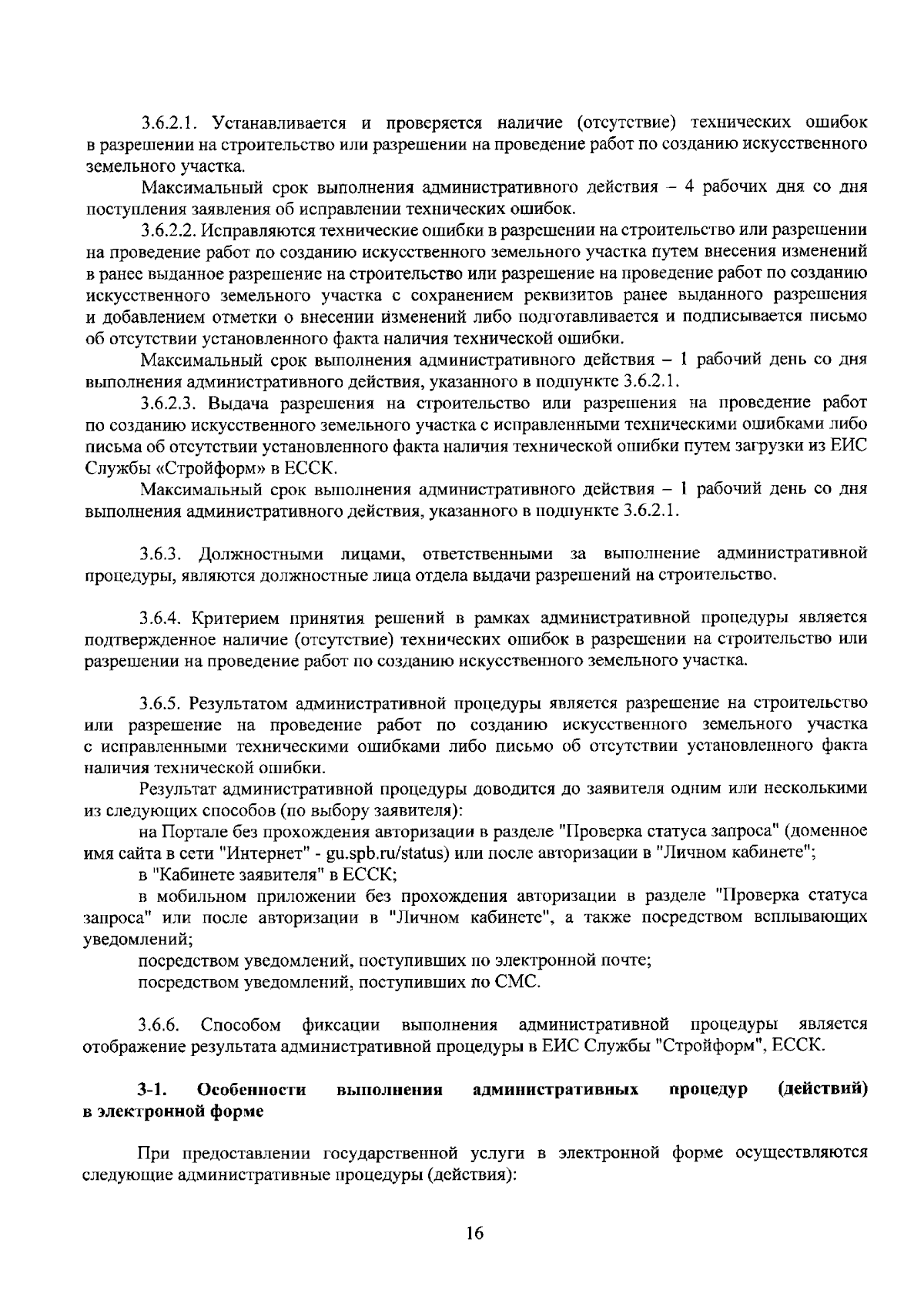 3.6.2.1. Устанавливается и проверяется наличие (отсутствие) технических ошибок в разрешении на строительство или разрешении на проведение работ по созданию искусственного земельного участка.

Максимальный срок выполнения административного действия – 4 рабочих дня со дня поступления заявления об исправлении технических ошибок.

3.6.2.2. Исправляются технические ошибки в разрешении на строительство или разрешении на проведение работ по созданию искусственного земельного участка путем внесения изменений в ранее выданное разрешение на строительство или разрешение на проведение работ по созданию искусственного земельного участка с сохранением реквизитов ранее выданного разрешения и добавлением отметки о внесении изменений либо подготавливается и подписывается письмо об отсутствии установленного факта наличия технической ошибки.

Максимальный срок выполнения административного действия – 1 рабочий день со дня выполнения административного действия, указанного в подпункте 3.6.2.1.

3.6.2.3. Выдача разрешения на строительство или разрешения на проведение работ по созданию искусственного земельного участка с исправленными техническими ошибками либо письма об отсутствии установленного факта наличия технической ошибки путем загрузки из ЕИС Службы «Стройформ» в ЕССК.

Максимальный срок выполнения административного действия – 1 рабочий день со дня выполнения административного действия, указанного в подпункте 3.6.2.1.

3.6.3. Должностными лицами, ответственными за выполнение административной процедуры, являются должностные лица отдела выдачи разрешений на строительство.

3.6.4. Критерием принятия решений в рамках административной процедуры является подтвержденное наличие (отсутствие) технических ошибок в разрешении на строительство или разрешении на проведение работ по созданию искусственного земельного участка.

3.6.5. Результатом административной процедуры является разрешение на строительство или разрешение на проведение работ по созданию искусственного земельного участка с исправленными техническими ошибками либо письмо об отсутствии установленного факта наличия технической ошибки.

Результат административной процедуры доводится до заявителя одним или несколькими из следующих способов (по выбору заявителя):

на Портале без прохождения авторизации в разделе "Проверка статуса запроса" (доменное имя сайта в сети "Интернет" - gu.spb.ru/status) или после авторизации в "Личном кабинете";

в "Кабинете заявителя" в ЕССК;

в мобильном приложении без прохождения авторизации в разделе "Проверка статуса запроса" или после авторизации в "Личном кабинете", а также посредством всплывающих уведомлений;

посредством уведомлений, поступивших по электронной почте;

посредством уведомлений, поступивших по СМС.

3.6.6. Способом фиксации выполнения административной процедуры является отображение результата административной процедуры в ЕИС Службы "Стройформ", ЕССК.

3-1. Особенности выполнения административных процедур (действий) в электронной форме

При предоставлении государственной услуги в электронной форме осуществляются следующие административные процедуры (действия):

16